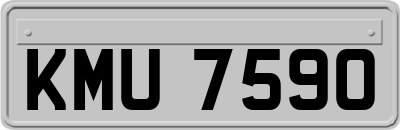 KMU 7590